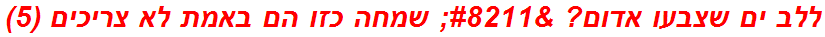 ללב ים שצבעו אדום? &#8211; שמחה כזו הם באמת לא צריכים (5)